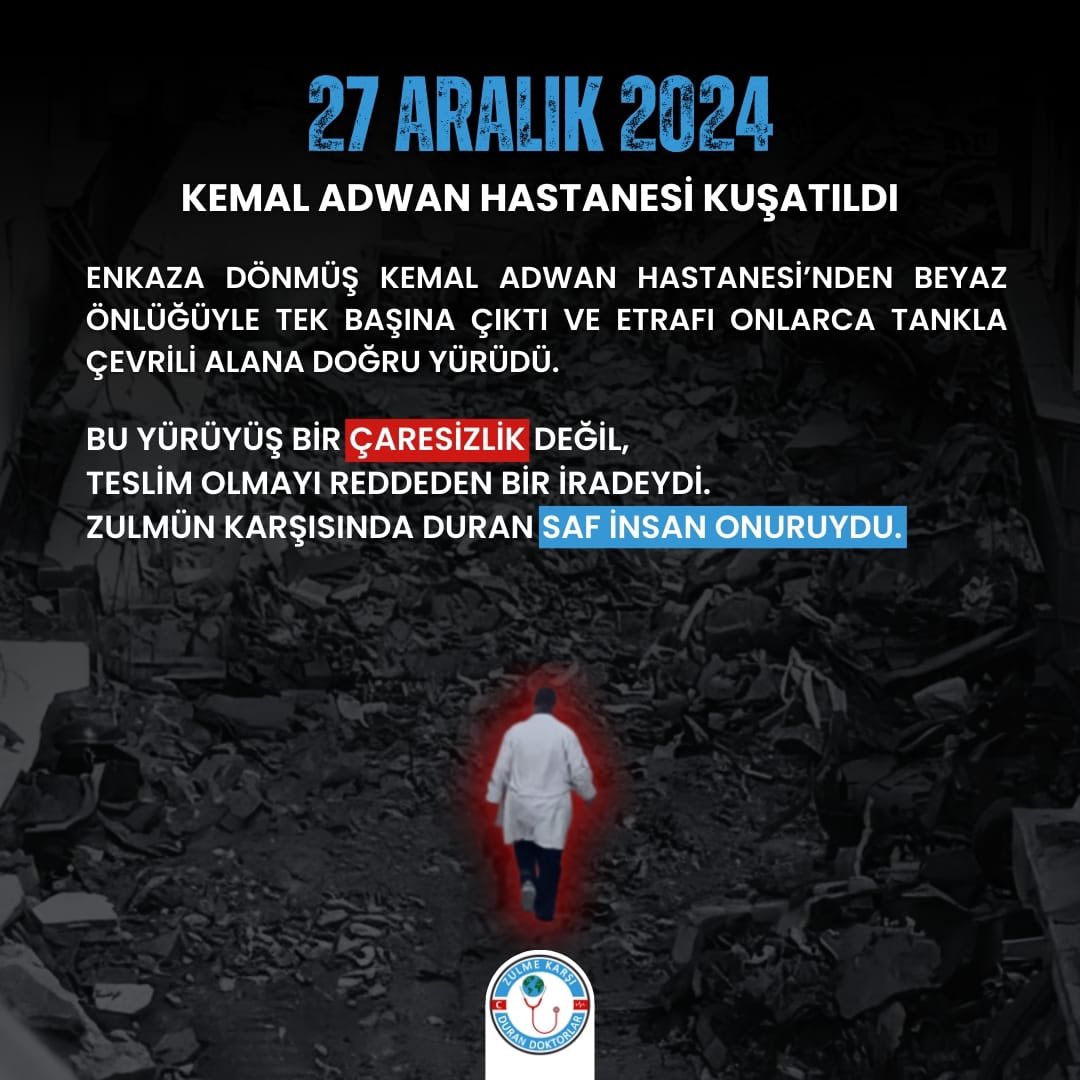 27 ARALIK 2024

KEMAL ADWAN HASTANESİ KUŞATILDI

ENKAZA DÖNMÜŞ KEMAL ADWAN HASTANESİ'NDEN BEYAZ ÖNLÜĞÜYLE TEK BAŞINA ÇIKTI VE ETRAFI ONLARCA TANKLA ÇEVRİLİ ALANA DOĞRU YÜRÜDÜ.

BU YÜRÜYÜŞ BİR ÇARESİZLİK DEĞİL,
TESLİM OLMAYI REDDEDEN BİR İRADEYDİ.
ZULMÜN KARŞISINDA DURAN SAF İNSAN ONURUYDU.

ZULME KARŞI
DURAN DOKTORLAR